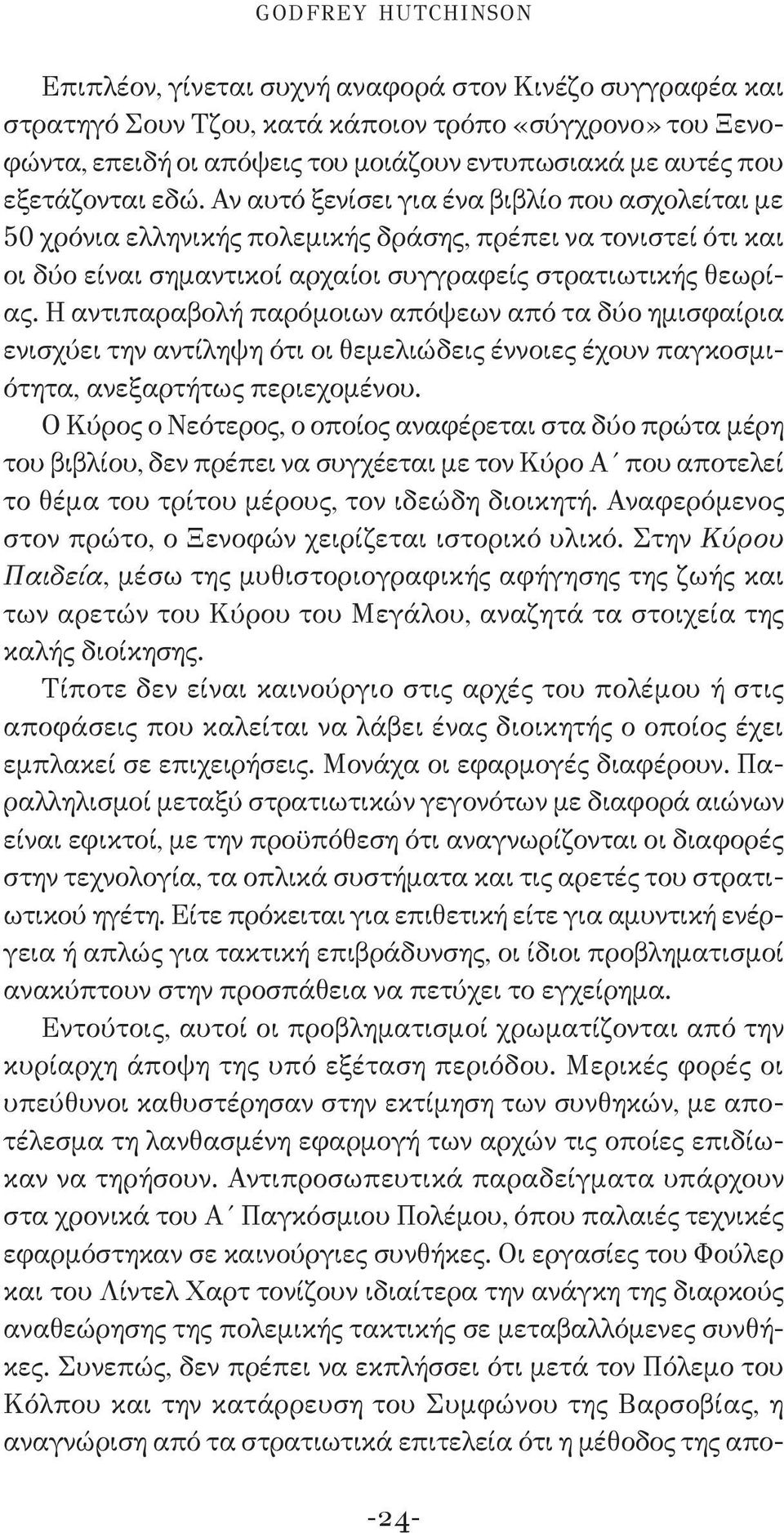 GODFREY HUTCHINSON

Επιπλέον, γίνεται συχνή αναφορά στον Κινέζο συγγραφέα και στρατηγό Σουν Τζου, κατά κάποιον τρόπο «σύγχρονο» του Ξενοφώντα, επειδή οι απόψεις του μοιάζουν εντυπωσιακά με αυτές που εξετάζονται εδώ. Αν αυτό ξενίσει για ένα βιβλίο που ασχολείται με 50 χρόνια ελληνικής πολεμικής δράσης, πρέπει να τονιστεί ότι και οι δύο είναι σημαντικοί αρχαίοι συγγραφείς στρατιωτικής θεωρίας. Η αντιπαραβολή παρόμοιων απόψεων από τα δύο ημισφαίρια ενισχύει την αντίληψη ότι οι θεμελιώδεις έννοιες έχουν παγκοσμιότητα, ανεξαρτήτως περιεχομένου.

Ο Κύρος ο Νεότερος, ο οποίος αναφέρεται στα δύο πρώτα μέρη του βιβλίου, δεν πρέπει να συγχέεται με τον Κύρο Α΄ που αποτελεί το θέμα του τρίτου μέρους, τον ιδεώδη διοικητή. Αναφερόμενος στον πρώτο, ο Ξενοφών χειρίζεται ιστορικό υλικό. Στην Κύρου Παιδεία, μέσω της μυθιστοριογραφικής αφήγησης της ζωής και των αρετών του Κύρου του Μεγάλου, αναζητά τα στοιχεία της καλής διοίκησης.

Τίποτε δεν είναι καινούργιο στις αρχές του πολέμου ή στις αποφάσεις που καλείται να λάβει ένας διοικητής ο οποίος έχει εμπλακεί σε επιχειρήσεις. Μονάχα οι εφαρμογές διαφέρουν. Παραλληλισμοί μεταξύ στρατιωτικών γεγονότων με διαφορά αιώνων είναι εφικτοί, με την προϋπόθεση ότι αναγνωρίζονται οι διαφορές στην τεχνολογία, τα οπλικά συστήματα και τις αρετές του στρατιωτικού ηγέτη. Είτε πρόκειται για επιθετική είτε για αμυντική ενέργεια ή απλώς για τακτική επιβράδυνσης, οι ίδιοι προβληματισμοί ανακύπτουν στην προσπάθεια να πετύχει το εγχείρημα.

Εντούτοις, αυτοί οι προβληματισμοί χρωματίζονται από την κυρίαρχη άποψη της υπό εξέταση περιόδου. Μερικές φορές οι υπεύθυνοι καθυστέρησαν στην εκτίμηση των συνθηκών, με αποτέλεσμα τη λανθασμένη εφαρμογή των αρχών τις οποίες επιδίωκαν να τηρήσουν. Αντιπροσωπευτικά παραδείγματα υπάρχουν στα χρονικά του Α΄ Παγκόσμιου Πολέμου, όπου παλαιές τεχνικές εφαρμόστηκαν σε καινούργιες συνθήκες. Οι εργασίες του Φούλερ και του Λίντελ Χαρτ τονίζουν ιδιαίτερα την ανάγκη της διαρκούς αναθεώρησης της πολεμικής τακτικής σε μεταβαλλόμενες συνθήκες. Συνεπώς, δεν πρέπει να εκπλήσσει ότι μετά τον Πόλεμο του Κόλπου και την κατάρρευση του Συμφώνου της Βαρσοβίας, η αναγνώριση από τα στρατιωτικά επιτελεία ότι η μέθοδος της απο-

-24-